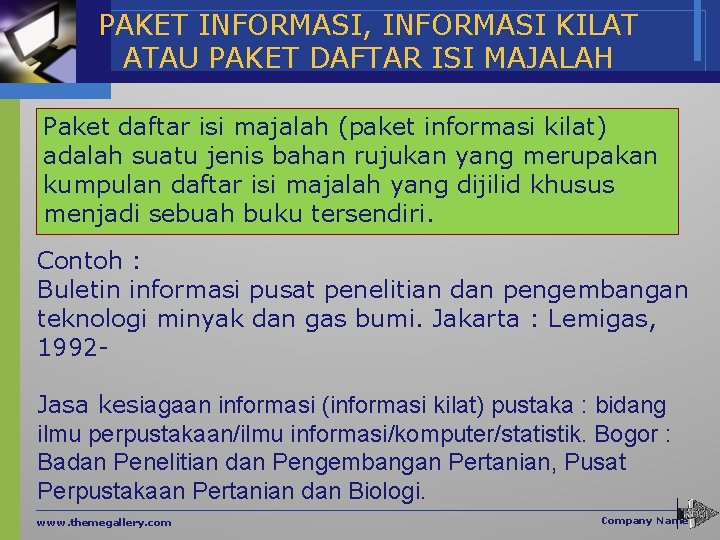 PAKET INFORMASI, INFORMASI KILAT ATAU PAKET DAFTAR ISI MAJALAH

Paket daftar isi majalah (paket informasi kilat) adalah suatu jenis bahan rujukan yang merupakan kumpulan daftar isi majalah yang dijilid khusus menjadi sebuah buku tersendiri.

Contoh :
Buletin informasi pusat penelitian dan pengembangan teknologi minyak dan gas bumi. Jakarta : Lemigas, 1992-

Jasa kesiagaan informasi (informasi kilat) pustaka : bidang ilmu perpustakaan/ilmu informasi/komputer/statistik. Bogor : Badan Penelitian dan Pengembangan Pertanian, Pusat Perpustakaan Pertanian dan Biologi.

www.themegallery.com

Company Name